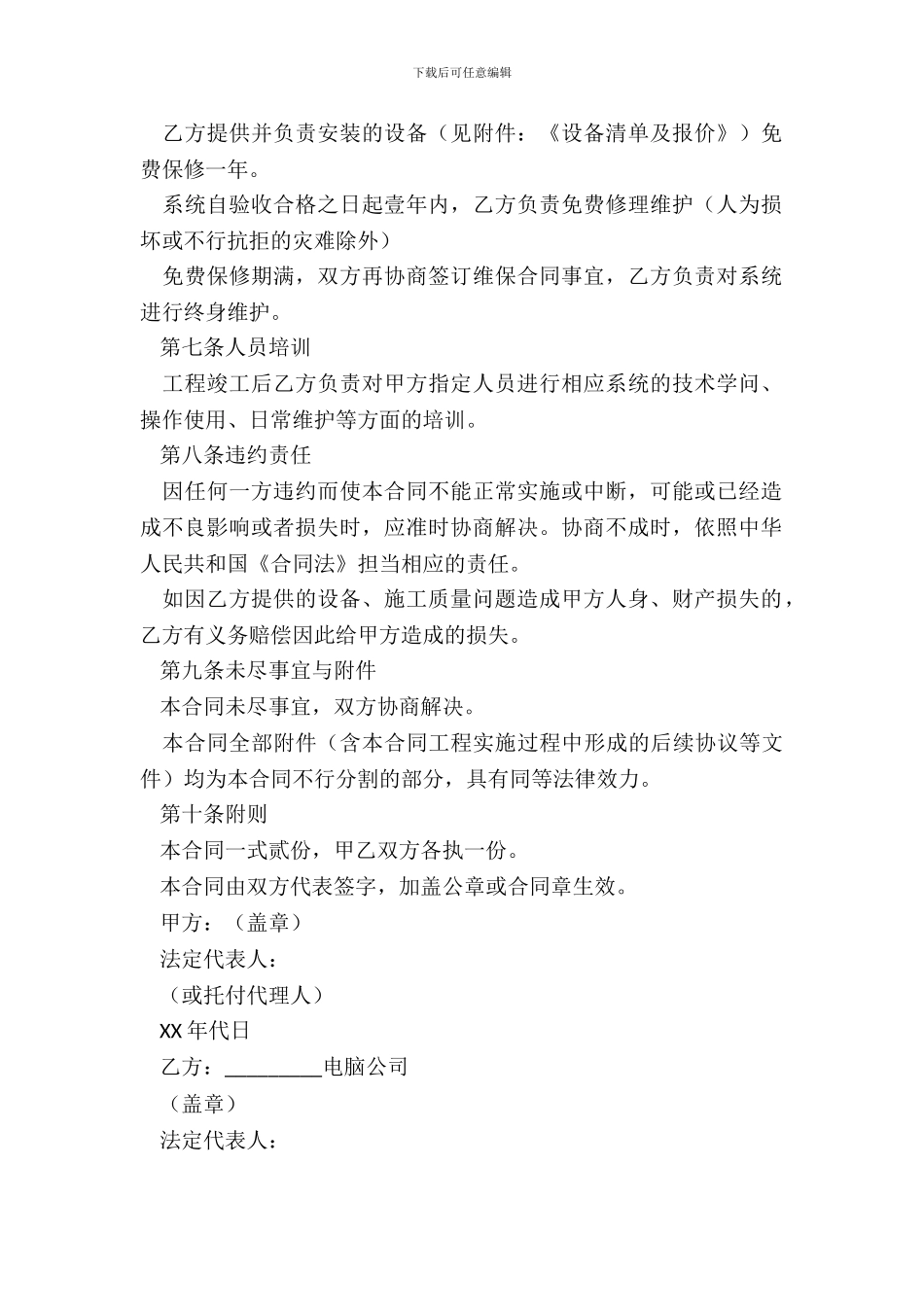 下载后可任意编辑

乙方提供并负责安装的设备（见附件：《设备清单及报价》）免费保修一年。

系统自验收合格之日起壹年内，乙方负责免费修理维护（人为损坏或不行抗拒的灾难除外）

免费保修期满，双方再协商签订维保合同事宜，乙方负责对系统进行终身维护。

第七条人员培训

工程竣工后乙方负责对甲方指定人员进行相应系统的技术学问、操作使用、日常维护等方面的培训。

第八条违约责任

因任何一方违约而使本合同不能正常实施或中断，可能或已经造成不良影响或者损失时，应准时协商解决。协商不成时，依照中华人民共和国《合同法》担当相应的责任。

如因乙方提供的设备、施工质量问题造成甲方人身、财产损失的，乙方有义务赔偿因此给甲方造成的损失。

第九条未尽事宜与附件

本合同未尽事宜，双方协商解决。

本合同全部附件（含本合同工程实施过程中形成的后续协议等文件）均为本合同不行分割的部分，具有同等法律效力。

第十条附则

本合同一式贰份，甲乙双方各执一份。

本合同由双方代表签字，加盖公章或合同章生效。

甲方：（盖章）

法定代表人：

（或托付代理人）

XX 年代日

乙方：_________电脑公司

（盖章）

法定代表人：